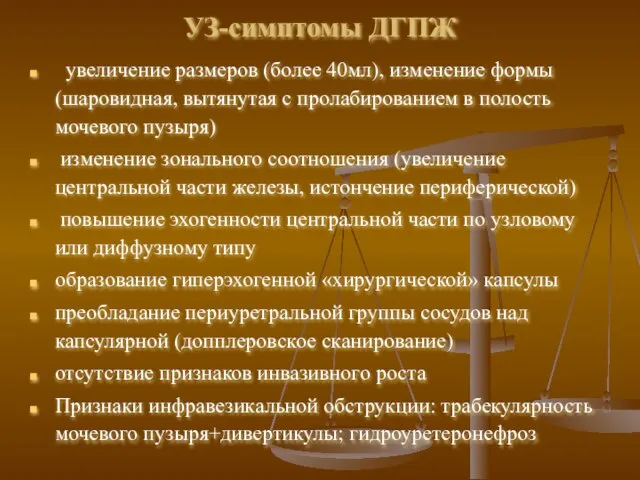 УЗ-симптомы ДГПЖ

- увеличение размеров (более 40мл), изменение формы (шаровидная, вытянутая с пролабированием в полость мочевого пузыря)
- изменение зонального соотношения (увеличение центральной части железы, истончение периферической)
- повышение эхогенности центральной части по узловому или диффузному типу
- образование гиперэхогенной «хирургической» капсулы
- преобладание периуретральной группы сосудов над капсулярной (допплеровское сканирование)
- отсутствие признаков инвазивного роста
- Признаки инфравезикальной обструкции: трабекулярность мочевого пузыря+дивертикулы; гидроуретеронефроз